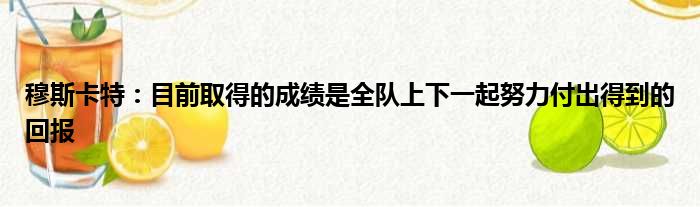 穆斯卡特：目前取得的成绩是全队上下一起努力付出得到的回报